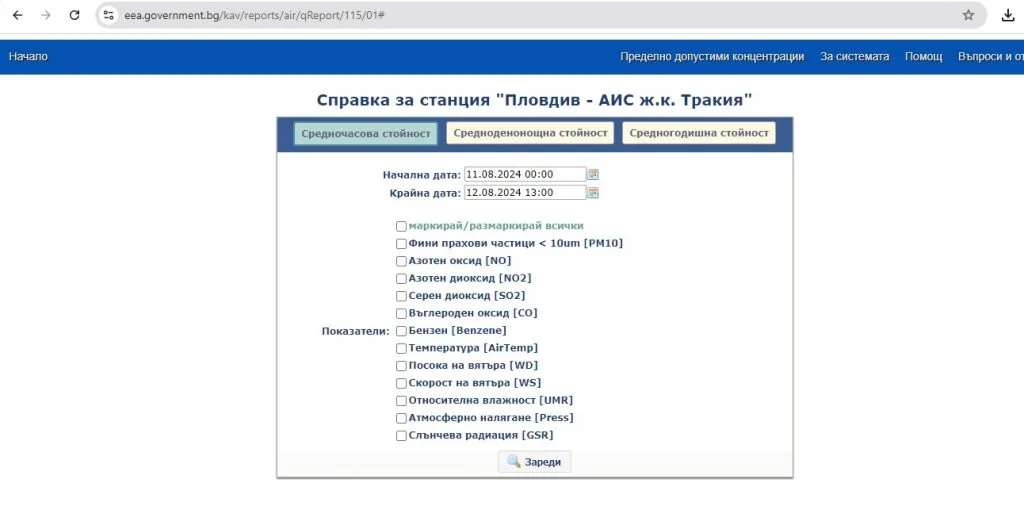 eea.government.bg/kav/reports/air/qReport/115/01#

Начало

Пределно допустими концентрации За системата Помощ Въпроси и от

Справка за станция "Пловдив - АИС ж.к. Тракия"

Средночасова стойност Средноденонощна стойност Средногодишна стойност

Начална дата: 11.08.2024 00:00
Крайна дата: 12.08.2024 13:00

Показатели:
маркирай/размаркирай всички
Фини прахови частици < 10um [PM10]
Азотен оксид [NO]
Азотен диоксид [NO2]
Серен диоксид [SO2]
Въглероден оксид [CO]
Бензен [Benzene]
Температура [AirTemp]
Посока на вятъра [WD]
Скорост на вятъра [WS]
Относителна влажност [UMR]
Атмосферно налягане [Press]
Слънчева радиация [GSR]

Зареди